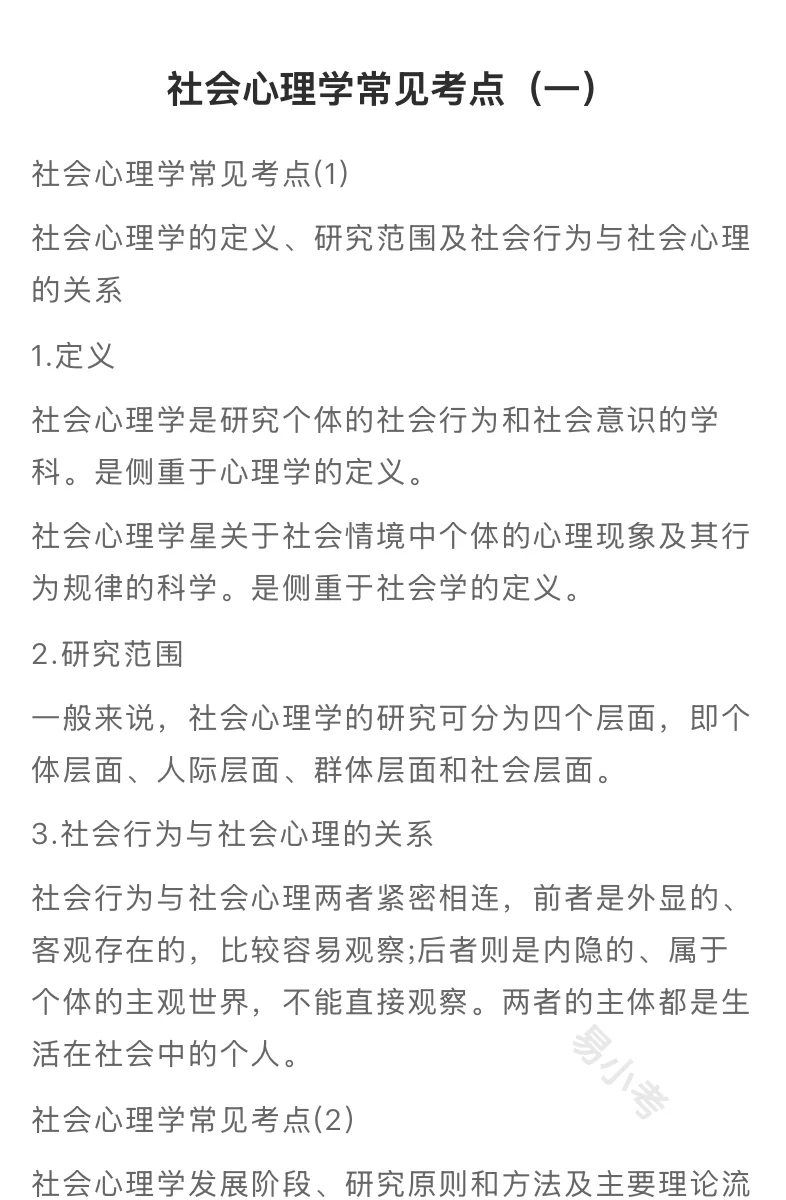 社会心理学常见考点（一）

社会心理学常见考点(1)

社会心理学的定义、研究范围及社会行为与社会心理的关系

1.定义

社会心理学是研究个体的社会行为和社会意识的学科。是侧重于心理学的定义。

社会心理学星关于社会情境中个体的心理现象及其行为规律的科学。是侧重于社会学的定义。

2.研究范围

一般来说，社会心理学的研究可分为四个层面，即个体层面、人际层面、群体层面和社会层面。

3.社会行为与社会心理的关系

社会行为与社会心理两者紧密相连，前者是外显的、客观存在的，比较容易观察;后者则是内隐的、属于个体的主观世界，不能直接观察。两者的主体都是生活在社会中的个人。

易小考

社会心理学常见考点(2)

社会心理学发展阶段、研究原则和方法及主要理论流